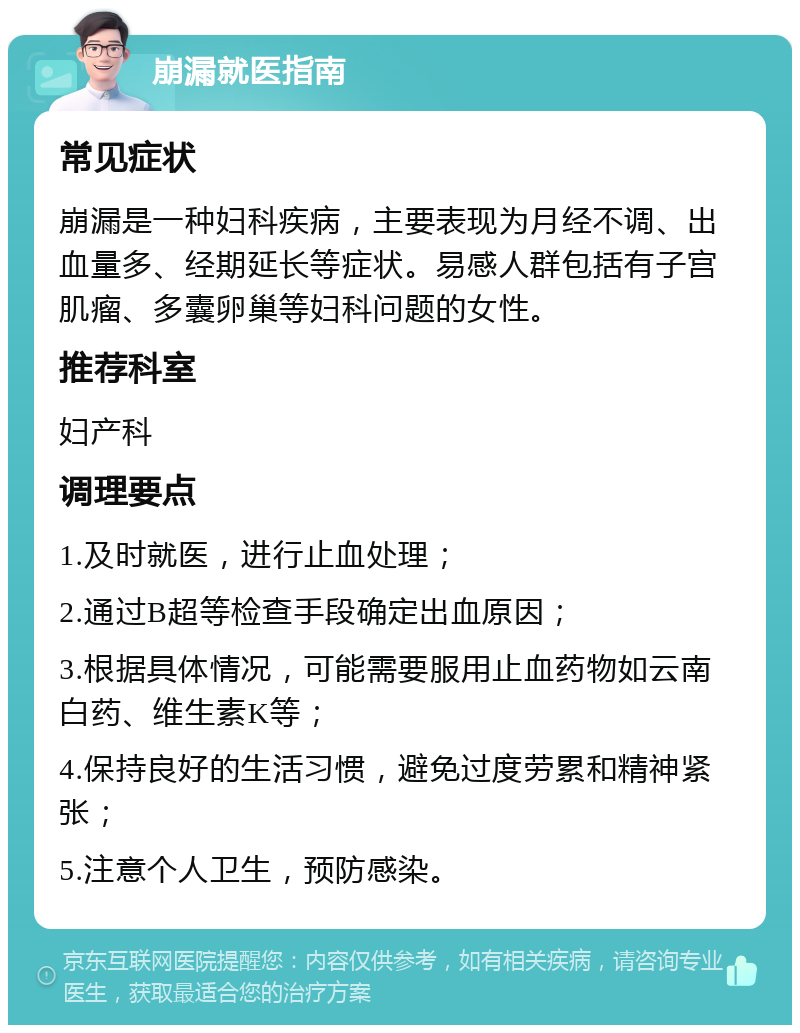 崩漏就医指南

常见症状

崩漏是一种妇科疾病，主要表现为月经不调、出血量多、经期延长等症状。易感人群包括有子宫肌瘤、多囊卵巢等妇科问题的女性。

推荐科室

妇产科

调理要点

1.及时就医，进行止血处理；

2.通过B超等检查手段确定出血原因；

3.根据具体情况，可能需要服用止血药物如云南白药、维生素K等；

4.保持良好的生活习惯，避免过度劳累和精神紧张；

5.注意个人卫生，预防感染。

京东互联网医院提醒您：内容仅供参考，如有相关疾病，请咨询专业医生，获取最适合您的治疗方案